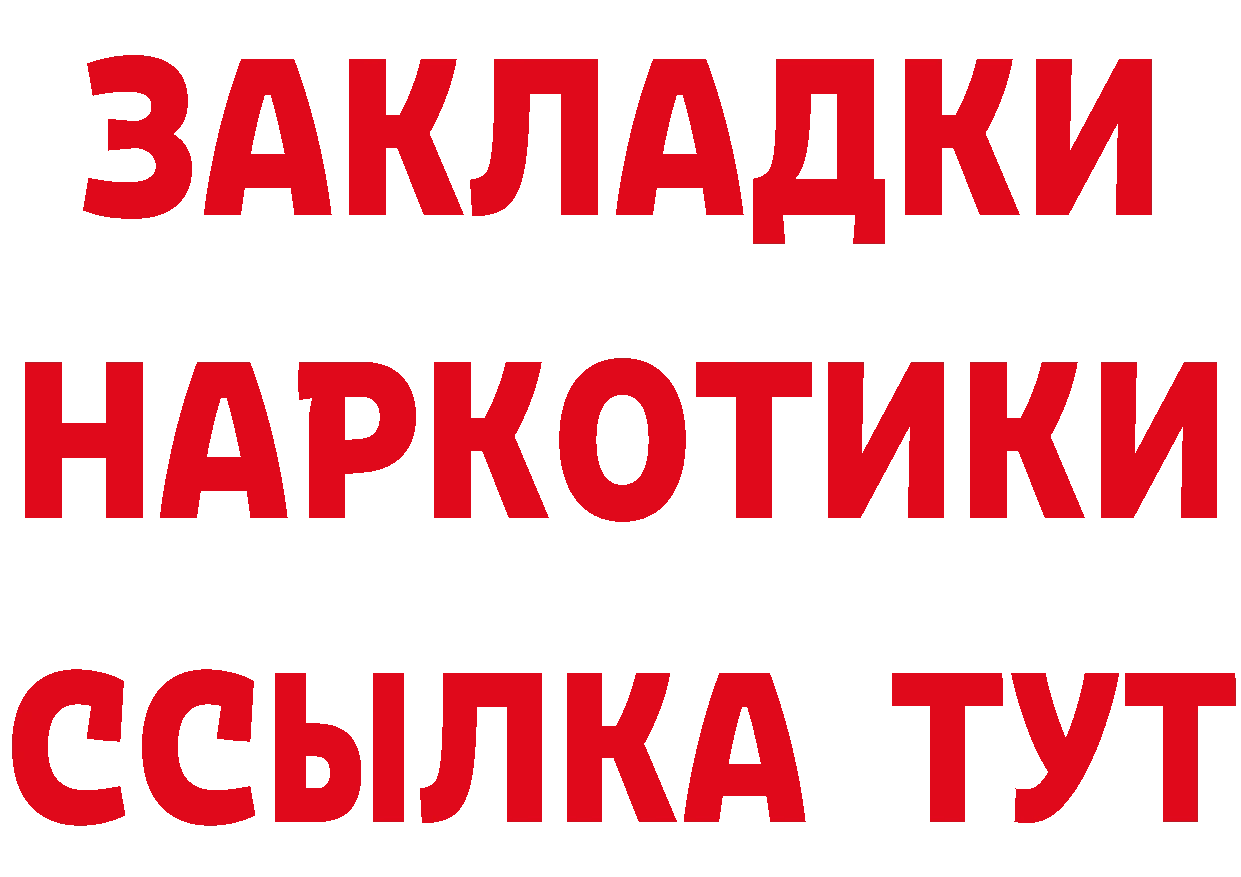 ЗАКЛАДКИ
НАРКОТИКИ
ССЫЛКА ТУТ